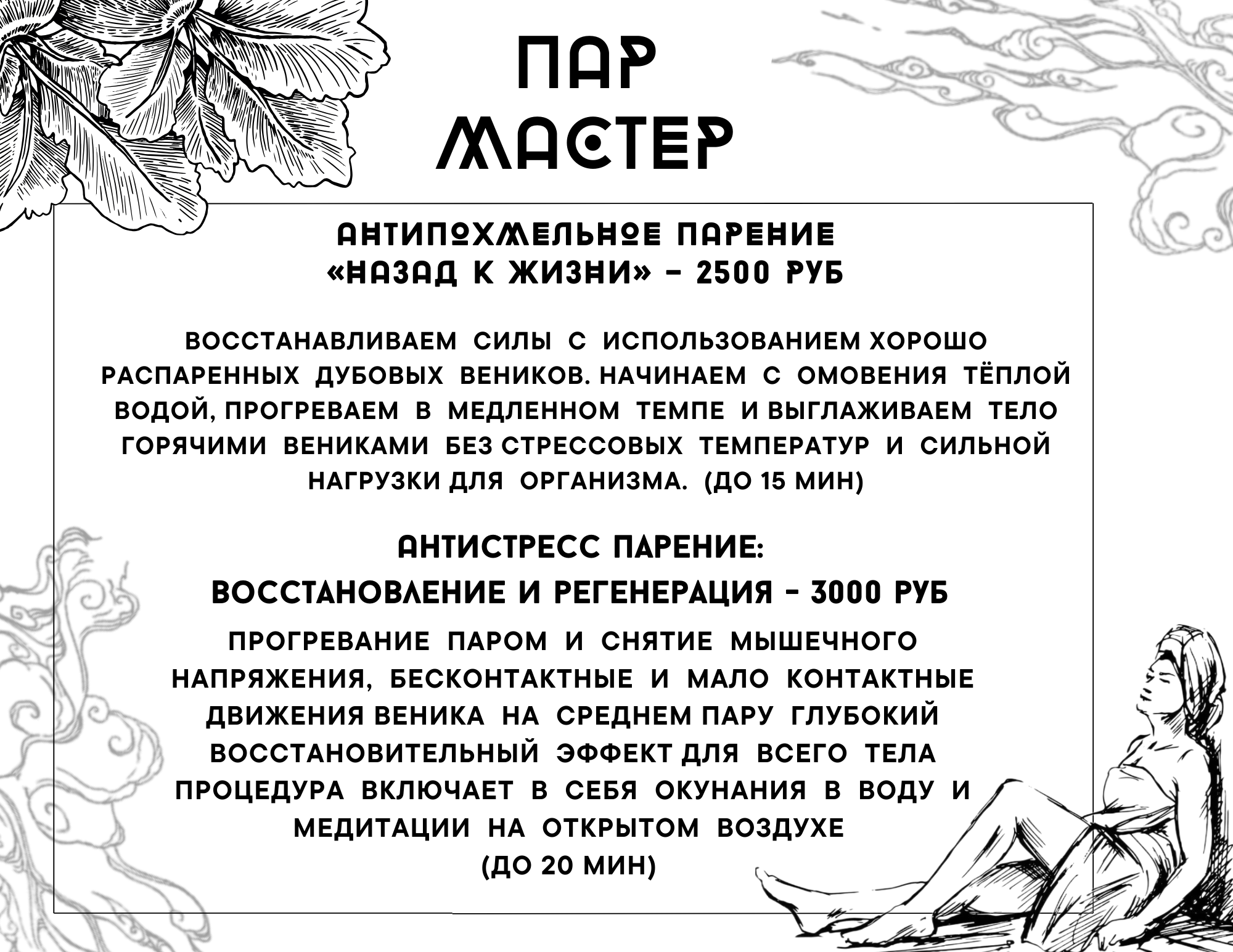 ПАР
МАСТЕР

АНТИПОХМЕЛЬНОЕ ПАРЕНИЕ
«НАЗАД К ЖИЗНИ» - 2500 РУБ

ВОССТАНАВЛИВАЕМ СИЛЫ С ИСПОЛЬЗОВАНИЕМ ХОРОШО РАСПАРЕННЫХ ДУБОВЫХ ВЕНИКОВ. НАЧИНАЕМ С ОМОВЕНИЯ ТЁПЛОЙ ВОДОЙ, ПРОГРЕВАЕМ В МЕДЛЕННОМ ТЕМПЕ И ВЫГЛАЖИВАЕМ ТЕЛО ГОРЯЧИМИ ВЕНИКАМИ БЕЗ СТРЕССОВЫХ ТЕМПЕРАТУР И СИЛЬНОЙ НАГРУЗКИ ДЛЯ ОРГАНИЗМА. (ДО 15 МИН)

АНТИСТРЕСС ПАРЕНИЕ:
ВОССТАНОВЛЕНИЕ И РЕГЕНЕРАЦИЯ - 3000 РУБ

ПРОГРЕВАНИЕ ПАРОМ И СНЯТИЕ МЫШЕЧНОГО НАПРЯЖЕНИЯ, БЕСКОНТАКТНЫЕ И МАЛО КОНТАКТНЫЕ ДВИЖЕНИЯ ВЕНИКА НА СРЕДНЕМ ПАРУ ГЛУБОКИЙ ВОССТАНОВИТЕЛЬНЫЙ ЭФФЕКТ ДЛЯ ВСЕГО ТЕЛА ПРОЦЕДУРА ВКЛЮЧАЕТ В СЕБЯ ОКУНАНИЯ В ВОДУ И МЕДИТАЦИИ НА ОТКРЫТОМ ВОЗДУХЕ
(ДО 20 МИН)